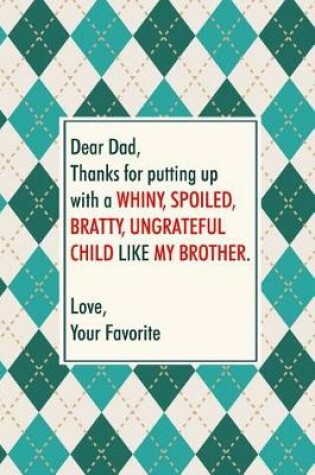 Dear Dad,
Thanks for putting up with a WHINY, SPOILED, BRATTY, UNGRATEFUL CHILD LIKE MY BROTHER.

Love,
Your Favorite